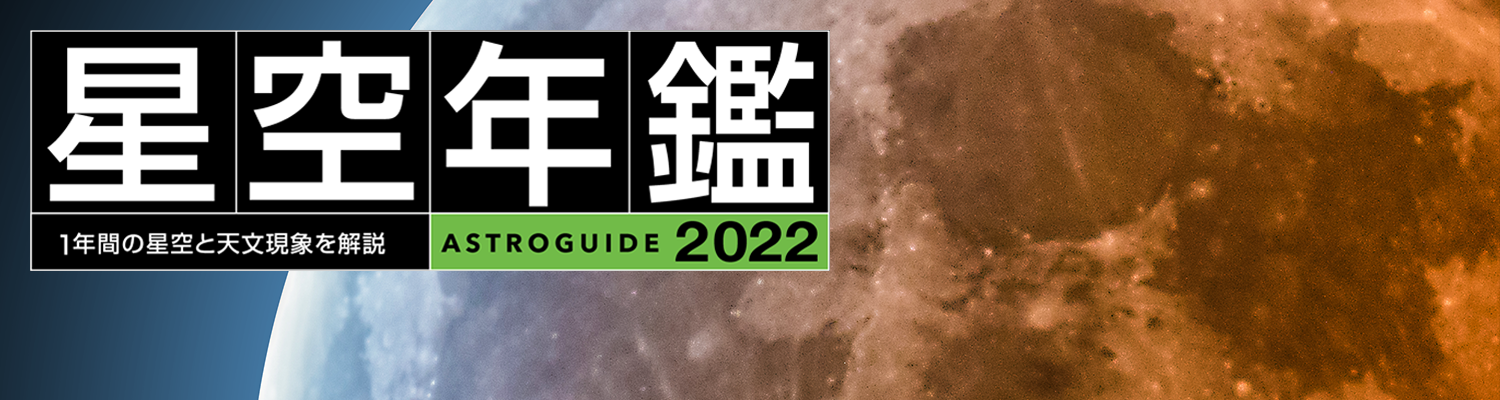 星空年鑑

1年間の星空と天文現象を解説

ASTROGUIDE 2022